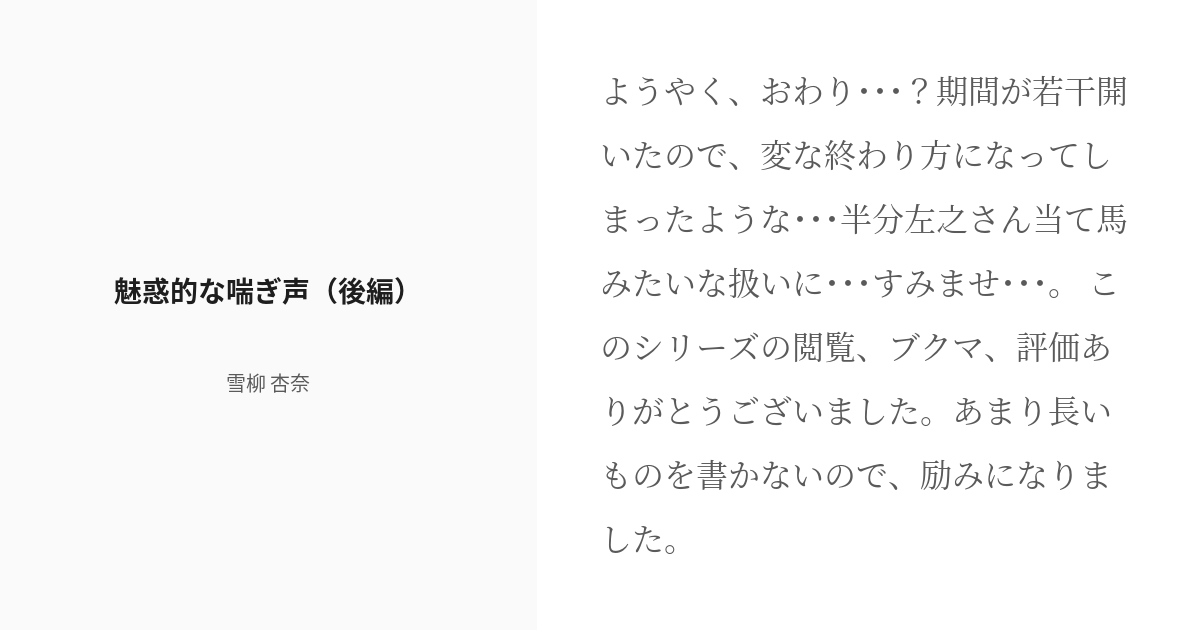 魅惑的な喘ぎ声（後編）

雪柳 杏奈

ようやく、おわり･･･？期間が若干開いたので、変な終わり方になってしまったような･･･半分左之さん当て馬みたいな扱いに･･･すみませ･･･。 このシリーズの閲覧、ブクマ、評価ありがとうございました。あまり長いものを書かないので、励みになりました。